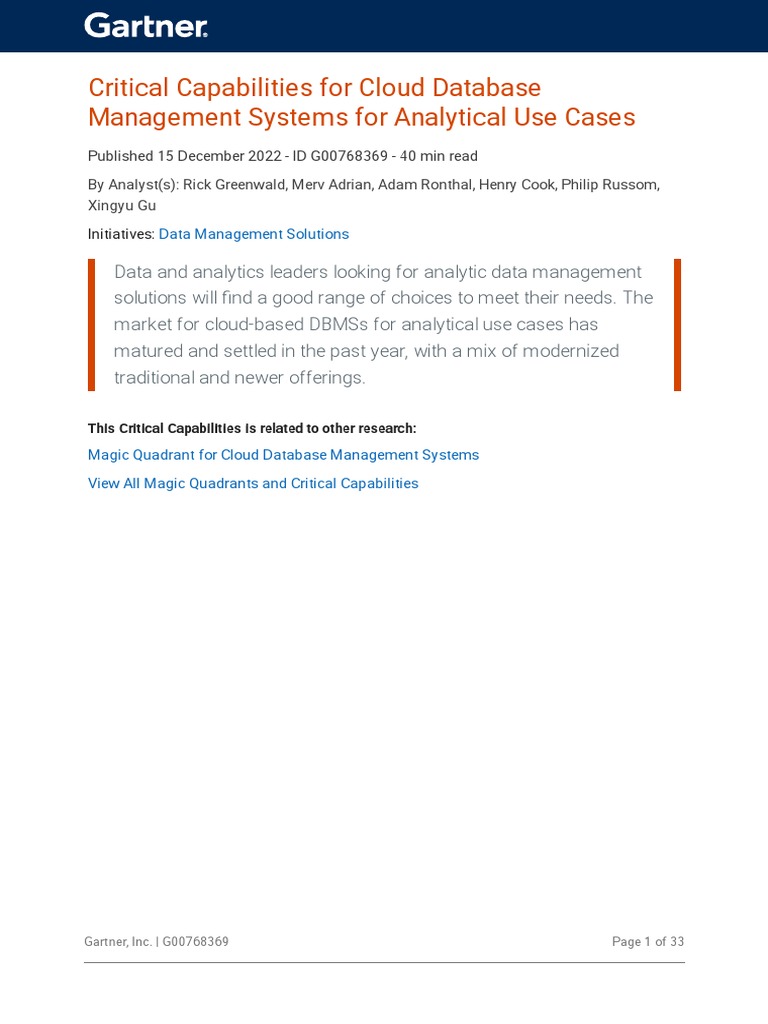 Gartner.

Critical Capabilities for Cloud Database Management Systems for Analytical Use Cases

Published 15 December 2022 - ID G00768369 - 40 min read

By Analyst(s): Rick Greenwald, Merv Adrian, Adam Ronthal, Henry Cook, Philip Russom, Xingyu Gu

Initiatives: Data Management Solutions

Data and analytics leaders looking for analytic data management solutions will find a good range of choices to meet their needs. The market for cloud-based DBMSs for analytical use cases has matured and settled in the past year, with a mix of modernized traditional and newer offerings.

This Critical Capabilities is related to other research:

Magic Quadrant for Cloud Database Management Systems

View All Magic Quadrants and Critical Capabilities

Gartner, Inc. | G00768369

Page 1 of 33